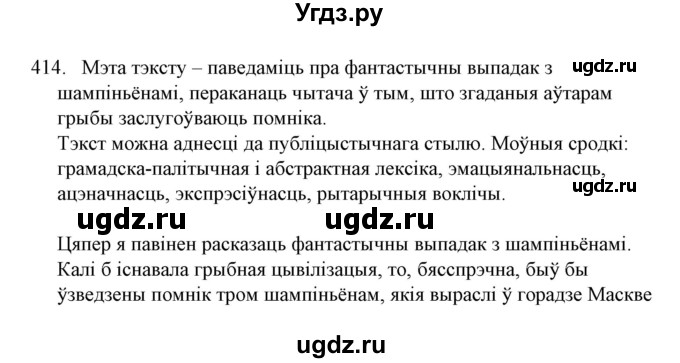 Угдз.ру

414. Мэта тэксту – паведаміць пра фантастычны выпадак з шампіньёнамі, пераканаць чытача ў тым, што згаданыя аўтарам грыбы заслугоўваюць помніка.

ugdz.ru

Тэкст можна аднесці да публіцыстычнага стылю. Моўныя сродкі: грамадска-палітычная і абстрактная лексіка, эмацыянальнасць, ацэначнасць, экспрэсіўнасць, рытарычныя воклічы.

ugdz.ru

ugdz.ru ugdz.ru

Цяпер я павінен расказаць фантастычны выпадак з шампіньёнамі. Калі б існавала грыбная цывілізацыя, то, бясспрэчна, быў бы ўзведзены помнік тром шампіньёнам, якія выраслі ў горадзе Маскве

ugdz.ru